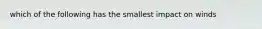 which of the following has the smallest impact on winds